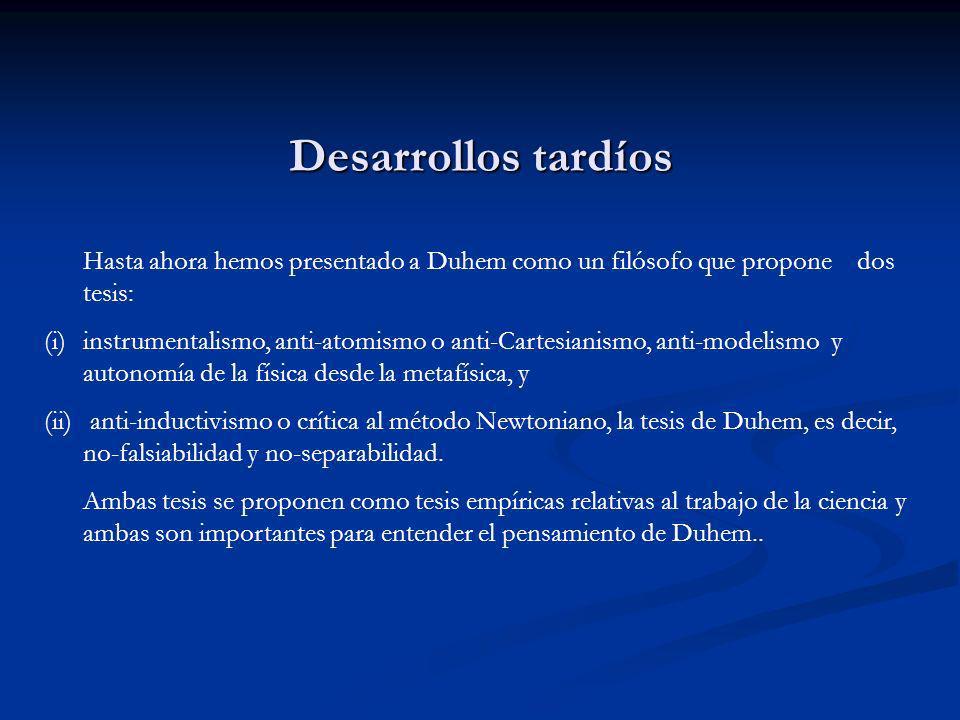 Desarrollos tardíos

Hasta ahora hemos presentado a Duhem como un filósofo que propone dos tesis:

(i) instrumentalismo, anti-atomismo o anti-Cartesianismo, anti-modelismo y autonomía de la física desde la metafísica, y

(ii) anti-inductivismo o crítica al método Newtoniano, la tesis de Duhem, es decir, no-falsiabilidad y no-separabilidad.

Ambas tesis se proponen como tesis empíricas relativas al trabajo de la ciencia y ambas son importantes para entender el pensamiento de Duhem..